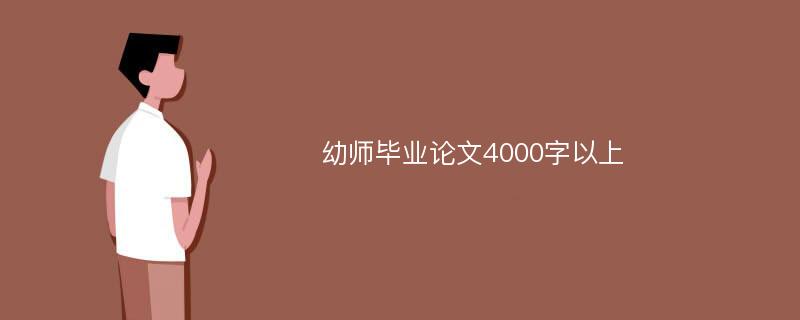 幼师毕业论文4000字以上